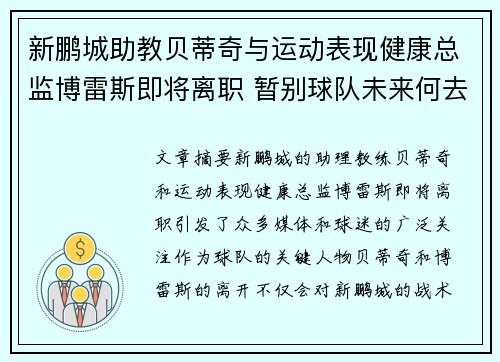 新鹏城助教贝蒂奇与运动表现健康总监博雷斯即将离职 暂别球队未来何去

文章摘要新鹏城的助理教练贝蒂奇和运动表现健康总监博雷斯即将离职引发了众多媒体和球迷的广泛关注作为球队的关键人物贝蒂奇和博雷斯的离开不仅会对新鹏城的战术

$